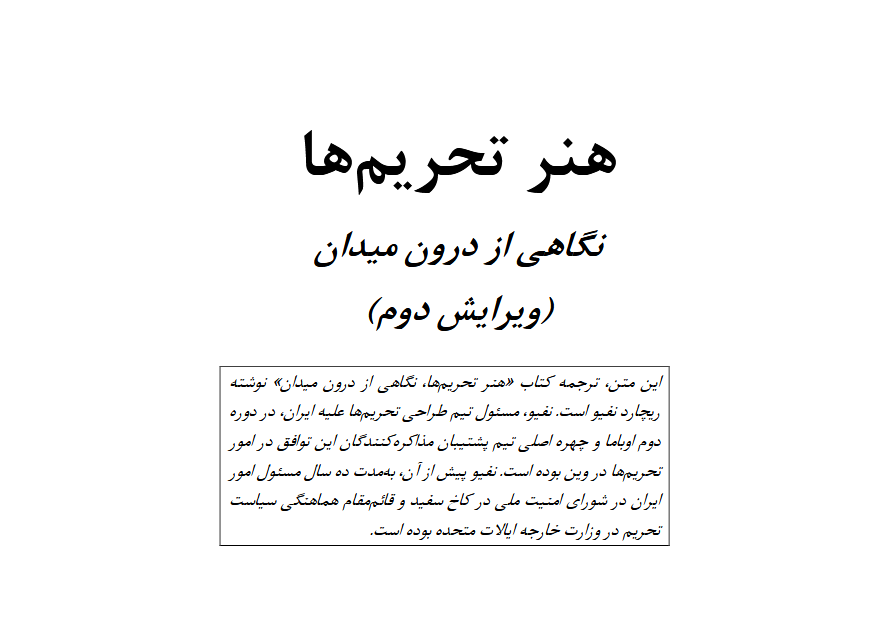 هنر تحریم‌ها

نگاهی از درون میدان

(ویرایش دوم)

این متن، ترجمه کتاب «هنر تحریم‌ها، نگاهی از درون میدان» نوشته ریچارد نفیو است. نفیو، مسئول تیم طراحی تحریم‌ها علیه ایران، در دوره دوم اوباما و چهره اصلی تیم پشتیبان مذاکره‌کنندگان این توافق در امور تحریم‌ها در وین بوده است. نفیو پیش از آن، به‌مدت ده سال مسئول امور ایران در شورای امنیت ملی در کاخ سفید و قائم‌مقام هماهنگی سیاست تحریم در وزارت خارجه ایالات متحده بوده است.